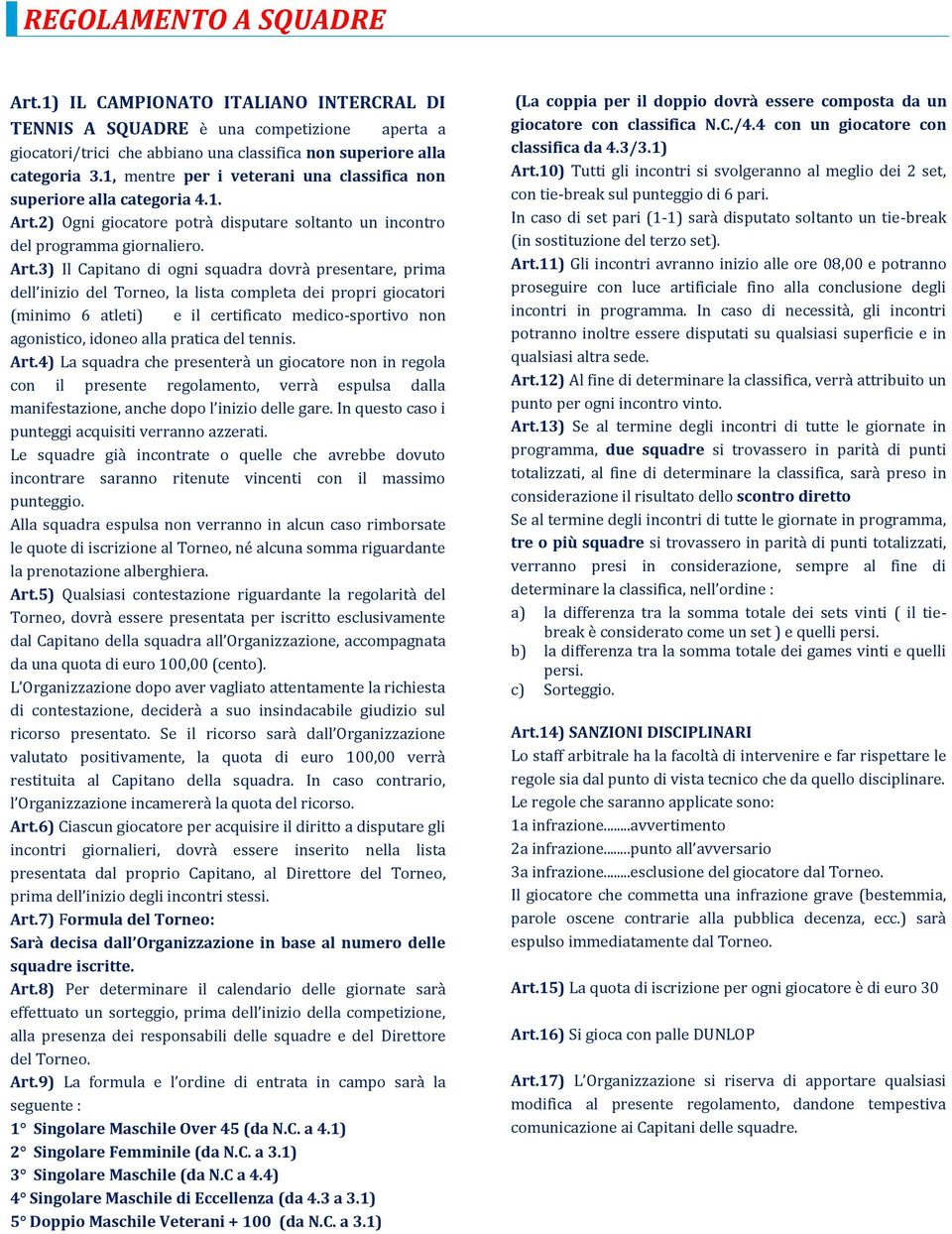 REGOLAMENTO A SQUADRE

Art.1) IL CAMPIONATO ITALIANO INTERCRAL DI TENNIS A SQUADRE è una competizione aperta a giocatori/trici che abbiano una classifica non superiore alla categoria 3.1, mentre per i veterani una classifica non superiore alla categoria 4.1.
Art.2) Ogni giocatore potrà disputare soltanto un incontro del programma giornaliero.
Art.3) Il Capitano di ogni squadra dovrà presentare, prima dell'inizio del Torneo, la lista completa dei propri giocatori (minimo 6 atleti) e il certificato medico-sportivo non agonistico, idoneo alla pratica del tennis.
Art.4) La squadra che presenterà un giocatore non in regola con il presente regolamento, verrà espulsa dalla manifestazione, anche dopo l'inizio delle gare. In questo caso i punteggi acquisiti verranno azzerati.
Le squadre già incontrate o quelle che avrebbe dovuto incontrare saranno ritenute vincenti con il massimo punteggio.
Alla squadra espulsa non verranno in alcun caso rimborsate le quote di iscrizione al Torneo, né alcuna somma riguardante la prenotazione alberghiera.
Art.5) Qualsiasi contestazione riguardante la regolarità del Torneo, dovrà essere presentata per iscritto esclusivamente dal Capitano della squadra all'Organizzazione, accompagnata da una quota di euro 100,00 (cento).
L'Organizzazione dopo aver vagliato attentamente la richiesta di contestazione, deciderà a suo insindacabile giudizio sul ricorso presentato. Se il ricorso sarà dall'Organizzazione valutato positivamente, la quota di euro 100,00 verrà restituita al Capitano della squadra. In caso contrario, l'Organizzazione incamererà la quota del ricorso.
Art.6) Ciascun giocatore per acquisire il diritto a disputare gli incontri giornalieri, dovrà essere inserito nella lista presentata dal proprio Capitano, al Direttore del Torneo, prima dell'inizio degli incontri stessi.
Art.7) Formula del Torneo:
Sarà decisa dall'Organizzazione in base al numero delle squadre iscritte.
Art.8) Per determinare il calendario delle giornate sarà effettuato un sorteggio, prima dell'inizio della competizione, alla presenza dei responsabili delle squadre e del Direttore del Torneo.
Art.9) La formula e l'ordine di entrata in campo sarà la seguente :
1° Singolare Maschile Over 45 (da N.C. a 4.1)
2° Singolare Femminile (da N.C. a 3.1)
3° Singolare Maschile (da N.C a 4.4)
4° Singolare Maschile di Eccellenza (da 4.3 a 3.1)
5° Doppio Maschile Veterani + 100 (da N.C. a 3.1)

(La coppia per il doppio dovrà essere composta da un giocatore con classifica N.C./4.4 con un giocatore con classifica da 4.3/3.1)
Art.10) Tutti gli incontri si svolgeranno al meglio dei 2 set, con tie-break sul punteggio di 6 pari.
In caso di set pari (1-1) sarà disputato soltanto un tie-break (in sostituzione del terzo set).
Art.11) Gli incontri avranno inizio alle ore 08,00 e potranno proseguire con luce artificiale fino alla conclusione degli incontri in programma. In caso di necessità, gli incontri potranno inoltre essere disputati su qualsiasi superficie e in qualsiasi altra sede.
Art.12) Al fine di determinare la classifica, verrà attribuito un punto per ogni incontro vinto.
Art.13) Se al termine degli incontri di tutte le giornate in programma, due squadre si trovassero in parità di punti totalizzati, al fine di determinare la classifica, sarà preso in considerazione il risultato dello scontro diretto
Se al termine degli incontri di tutte le giornate in programma, tre o più squadre si trovassero in parità di punti totalizzati, verranno presi in considerazione, sempre al fine di determinare la classifica, nell'ordine :
a) la differenza tra la somma totale dei sets vinti ( il tie-break è considerato come un set ) e quelli persi.
b) la differenza tra la somma totale dei games vinti e quelli persi.
c) Sorteggio.

Art.14) SANZIONI DISCIPLINARI
Lo staff arbitrale ha la facoltà di intervenire e far rispettare le regole sia dal punto di vista tecnico che da quello disciplinare.
Le regole che saranno applicate sono:
1a infrazione........avvertimento
2a infrazione........punto all'avversario
3a infrazione........esclusione del giocatore dal Torneo.
Il giocatore che commetta una infrazione grave (bestemmia, parole oscene contrarie alla pubblica decenza, ecc.) sarà espulso immediatamente dal Torneo.

Art.15) La quota di iscrizione per ogni giocatore è di euro 30

Art.16) Si gioca con palle DUNLOP

Art.17) L'Organizzazione si riserva di apportare qualsiasi modifica al presente regolamento, dandone tempestiva comunicazione ai Capitani delle squadre.